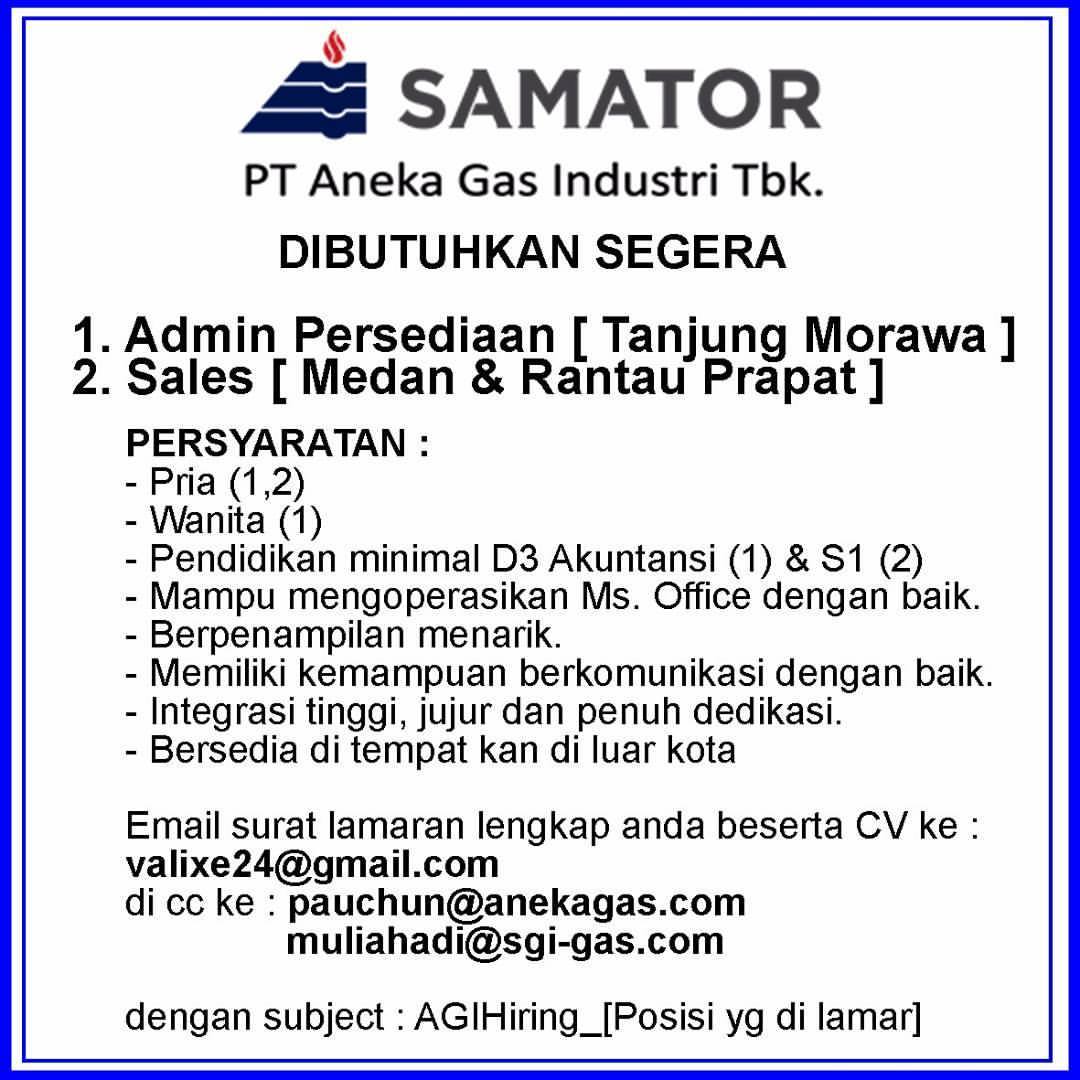 SAMATOR

PT Aneka Gas Industri Tbk.

DIBUTUHKAN SEGERA

1. Admin Persediaan [ Tanjung Morawa ]
2. Sales [ Medan & Rantau Prapat ]

PERSYARATAN :
- Pria (1,2)
- Wanita (1)
- Pendidikan minimal D3 Akuntansi (1) & S1 (2)
- Mampu mengoperasikan Ms. Office dengan baik.
- Berpenampilan menarik.
- Memiliki kemampuan berkomunikasi dengan baik.
- Integrasi tinggi, jujur dan penuh dedikasi.
- Bersedia di tempat kan di luar kota

Email surat lamaran lengkap anda beserta CV ke :
valixe24@gmail.com
di cc ke : pauchun@anekagas.com
muliahadi@sgi-gas.com

dengan subject : AGIHiring_[Posisi yg di lamar]